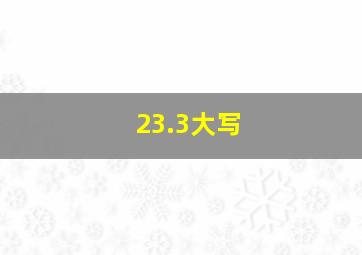 23.3大写